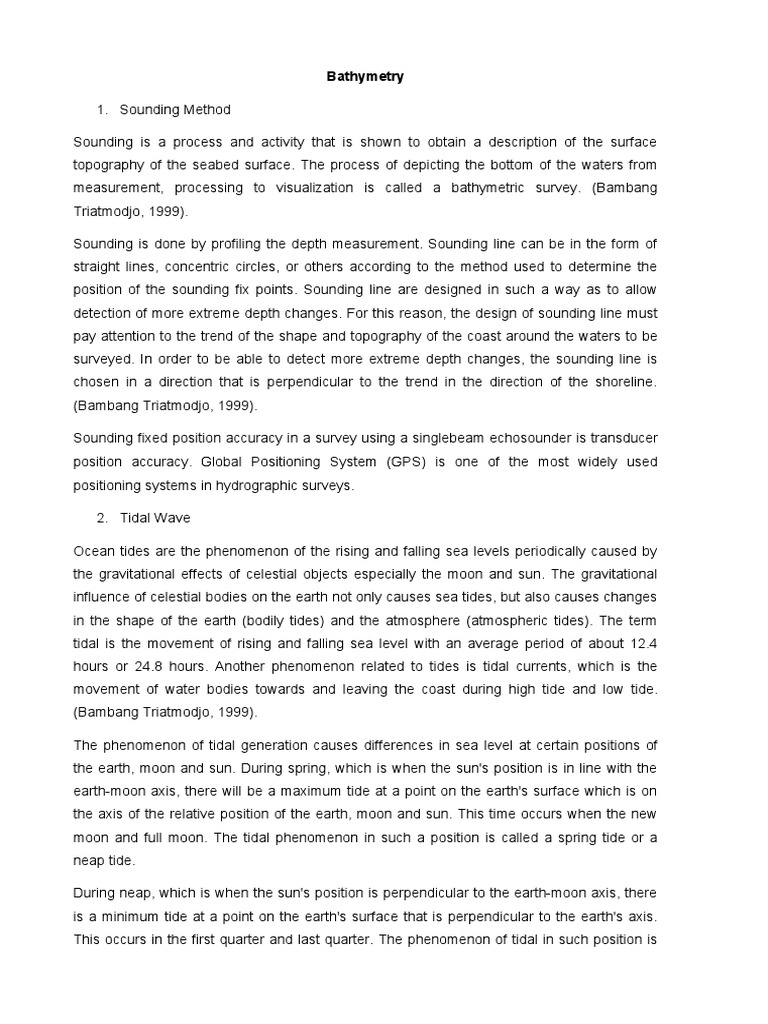 Bathymetry

1. Sounding Method

Sounding is a process and activity that is shown to obtain a description of the surface topography of the seabed surface. The process of depicting the bottom of the waters from measurement, processing to visualization is called a bathymetric survey. (Bambang Triatmodjo, 1999).

Sounding is done by profiling the depth measurement. Sounding line can be in the form of straight lines, concentric circles, or others according to the method used to determine the position of the sounding fix points. Sounding line are designed in such a way as to allow detection of more extreme depth changes. For this reason, the design of sounding line must pay attention to the trend of the shape and topography of the coast around the waters to be surveyed. In order to be able to detect more extreme depth changes, the sounding line is chosen in a direction that is perpendicular to the trend in the direction of the shoreline. (Bambang Triatmodjo, 1999).

Sounding fixed position accuracy in a survey using a singlebeam echosounder is transducer position accuracy. Global Positioning System (GPS) is one of the most widely used positioning systems in hydrographic surveys.

2. Tidal Wave

Ocean tides are the phenomenon of the rising and falling sea levels periodically caused by the gravitational effects of celestial objects especially the moon and sun. The gravitational influence of celestial bodies on the earth not only causes sea tides, but also causes changes in the shape of the earth (bodily tides) and the atmosphere (atmospheric tides). The term tidal is the movement of rising and falling sea level with an average period of about 12.4 hours or 24.8 hours. Another phenomenon related to tides is tidal currents, which is the movement of water bodies towards and leaving the coast during high tide and low tide. (Bambang Triatmodjo, 1999).

The phenomenon of tidal generation causes differences in sea level at certain positions of the earth, moon and sun. During spring, which is when the sun's position is in line with the earth-moon axis, there will be a maximum tide at a point on the earth's surface which is on the axis of the relative position of the earth, moon and sun. This time occurs when the new moon and full moon. The tidal phenomenon in such a position is called a spring tide or a neap tide.

During neap, which is when the sun's position is perpendicular to the earth-moon axis, there is a minimum tide at a point on the earth's surface that is perpendicular to the earth's axis. This occurs in the first quarter and last quarter. The phenomenon of tidal in such position is